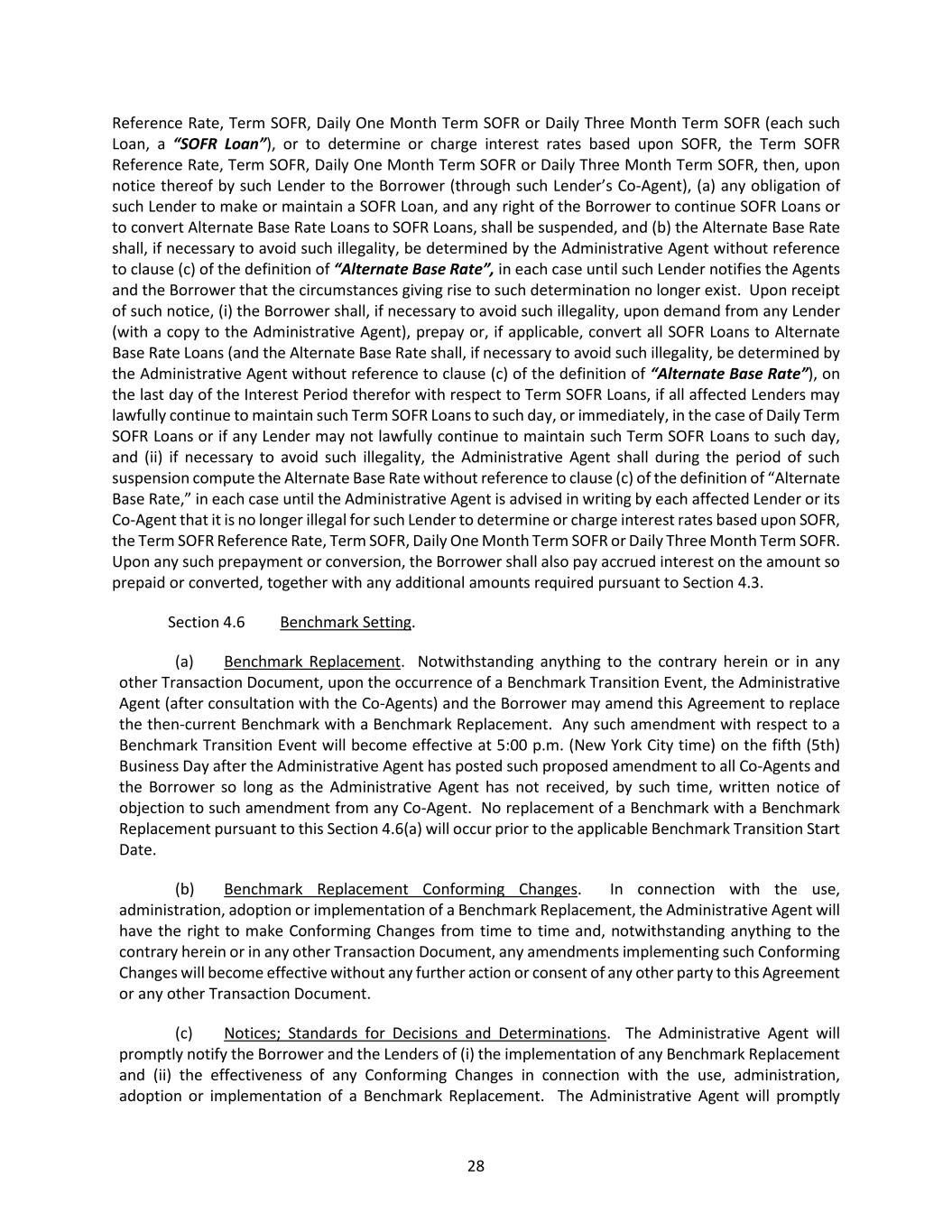 Reference Rate, Term SOFR, Daily One Month Term SOFR or Daily Three Month Term SOFR (each such Loan, a "SOFR Loan"), or to determine or charge interest rates based upon SOFR, the Term SOFR Reference Rate, Term SOFR, Daily One Month Term SOFR or Daily Three Month Term SOFR, then, upon notice thereof by such Lender to the Borrower (through such Lender's Co-Agent), (a) any obligation of such Lender to make or maintain a SOFR Loan, and any right of the Borrower to continue SOFR Loans or to convert Alternate Base Rate Loans to SOFR Loans, shall be suspended, and (b) the Alternate Base Rate shall, if necessary to avoid such illegality, be determined by the Administrative Agent without reference to clause (c) of the definition of "Alternate Base Rate", in each case until such Lender notifies the Agents and the Borrower that the circumstances giving rise to such determination no longer exist. Upon receipt of such notice, (i) the Borrower shall, if necessary to avoid such illegality, upon demand from any Lender (with a copy to the Administrative Agent), prepay or, if applicable, convert all SOFR Loans to Alternate Base Rate Loans (and the Alternate Base Rate shall, if necessary to avoid such illegality, be determined by the Administrative Agent without reference to clause (c) of the definition of "Alternate Base Rate"), on the last day of the Interest Period therefor with respect to Term SOFR Loans, if all affected Lenders may lawfully continue to maintain such Term SOFR Loans to such day, or immediately, in the case of Daily Term SOFR Loans or if any Lender may not lawfully continue to maintain such Term SOFR Loans to such day, and (ii) if necessary to avoid such illegality, the Administrative Agent shall during the period of such suspension compute the Alternate Base Rate without reference to clause (c) of the definition of "Alternate Base Rate," in each case until the Administrative Agent is advised in writing by each affected Lender or its Co-Agent that it is no longer illegal for such Lender to determine or charge interest rates based upon SOFR, the Term SOFR Reference Rate, Term SOFR, Daily One Month Term SOFR or Daily Three Month Term SOFR. Upon any such prepayment or conversion, the Borrower shall also pay accrued interest on the amount so prepaid or converted, together with any additional amounts required pursuant to Section 4.3.

Section 4.6 Benchmark Setting.

(a) Benchmark Replacement. Notwithstanding anything to the contrary herein or in any other Transaction Document, upon the occurrence of a Benchmark Transition Event, the Administrative Agent (after consultation with the Co-Agents) and the Borrower may amend this Agreement to replace the then-current Benchmark with a Benchmark Replacement. Any such amendment with respect to a Benchmark Transition Event will become effective at 5:00 p.m. (New York City time) on the fifth (5th) Business Day after the Administrative Agent has posted such proposed amendment to all Co-Agents and the Borrower so long as the Administrative Agent has not received, by such time, written notice of objection to such amendment from any Co-Agent. No replacement of a Benchmark with a Benchmark Replacement pursuant to this Section 4.6(a) will occur prior to the applicable Benchmark Transition Start Date.

(b) Benchmark Replacement Conforming Changes. In connection with the use, administration, adoption or implementation of a Benchmark Replacement, the Administrative Agent will have the right to make Conforming Changes from time to time and, notwithstanding anything to the contrary herein or in any other Transaction Document, any amendments implementing such Conforming Changes will become effective without any further action or consent of any other party to this Agreement or any other Transaction Document.

(c) Notices; Standards for Decisions and Determinations. The Administrative Agent will promptly notify the Borrower and the Lenders of (i) the implementation of any Benchmark Replacement and (ii) the effectiveness of any Conforming Changes in connection with the use, administration, adoption or implementation of a Benchmark Replacement. The Administrative Agent will promptly

28